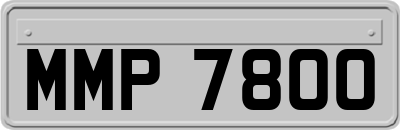 MMP 7800